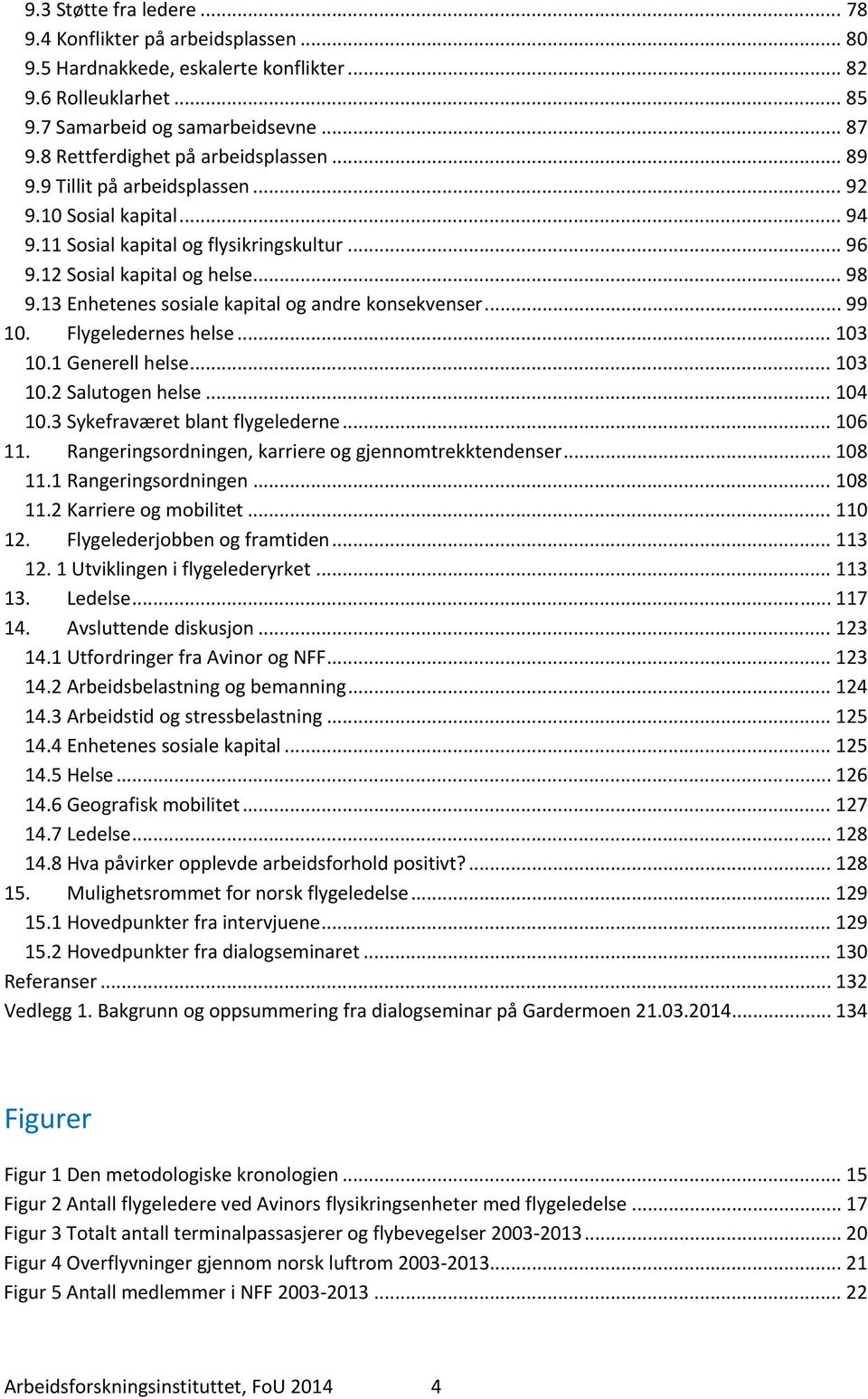 9.3 Støtte fra ledere ... 78
9.4 Konflikter på arbeidsplassen ... 80
9.5 Hardnakkede, eskalerte konflikter ... 82
9.6 Rolleuklarhet ... 85
9.7 Samarbeid og samarbeidsevne ... 87
9.8 Rettferdighet på arbeidsplassen ... 89
9.9 Tillit på arbeidsplassen ... 92
9.10 Sosial kapital ... 94
9.11 Sosial kapital og flysikringskultur ... 96
9.12 Sosial kapital og helse ... 98
9.13 Enhetenes sosiale kapital og andre konsekvenser ... 99
10. Flygeledernes helse ... 103
10.1 Generell helse ... 103
10.2 Salutogen helse ... 104
10.3 Sykefraværet blant flygelederne ... 106
11. Rangeringsordningen, karriere og gjennomtrekktendenser ... 108
11.1 Rangeringsordningen ... 108
11.2 Karriere og mobilitet ... 110
12. Flygelederjobben og framtiden ... 113
12. 1 Utviklingen i flygelederyrket ... 113
13. Ledelse ... 117
14. Avsluttende diskusjon ... 123
14.1 Utfordringer fra Avinor og NFF ... 123
14.2 Arbeidsbelastning og bemanning ... 124
14.3 Arbeidstid og stressbelastning ... 125
14.4 Enhetenes sosiale kapital ... 125
14.5 Helse ... 126
14.6 Geografisk mobilitet ... 127
14.7 Ledelse ... 128
14.8 Hva påvirker opplevde arbeidsforhold positivt? ... 128
15. Mulighetsrommet for norsk flygeledelse ... 129
15.1 Hovedpunkter fra intervjuene ... 129
15.2 Hovedpunkter fra dialogseminaret ... 130
Referanser ... 132
Vedlegg 1. Bakgrunn og oppsummering fra dialogseminar på Gardermoen 21.03.2014 ... 134

Figurer

Figur 1 Den metodologiske kronologien ... 15
Figur 2 Antall flygeledere ved Avinors flysikringsenheter med flygeledelse ... 17
Figur 3 Totalt antall terminalpassasjerer og flybevegelser 2003-2013 ... 20
Figur 4 Overflyvninger gjennom norsk luftrom 2003-2013 ... 21
Figur 5 Antall medlemmer i NFF 2003-2013 ... 22

Arbeidsforskningsinstituttet, FoU 2014 4